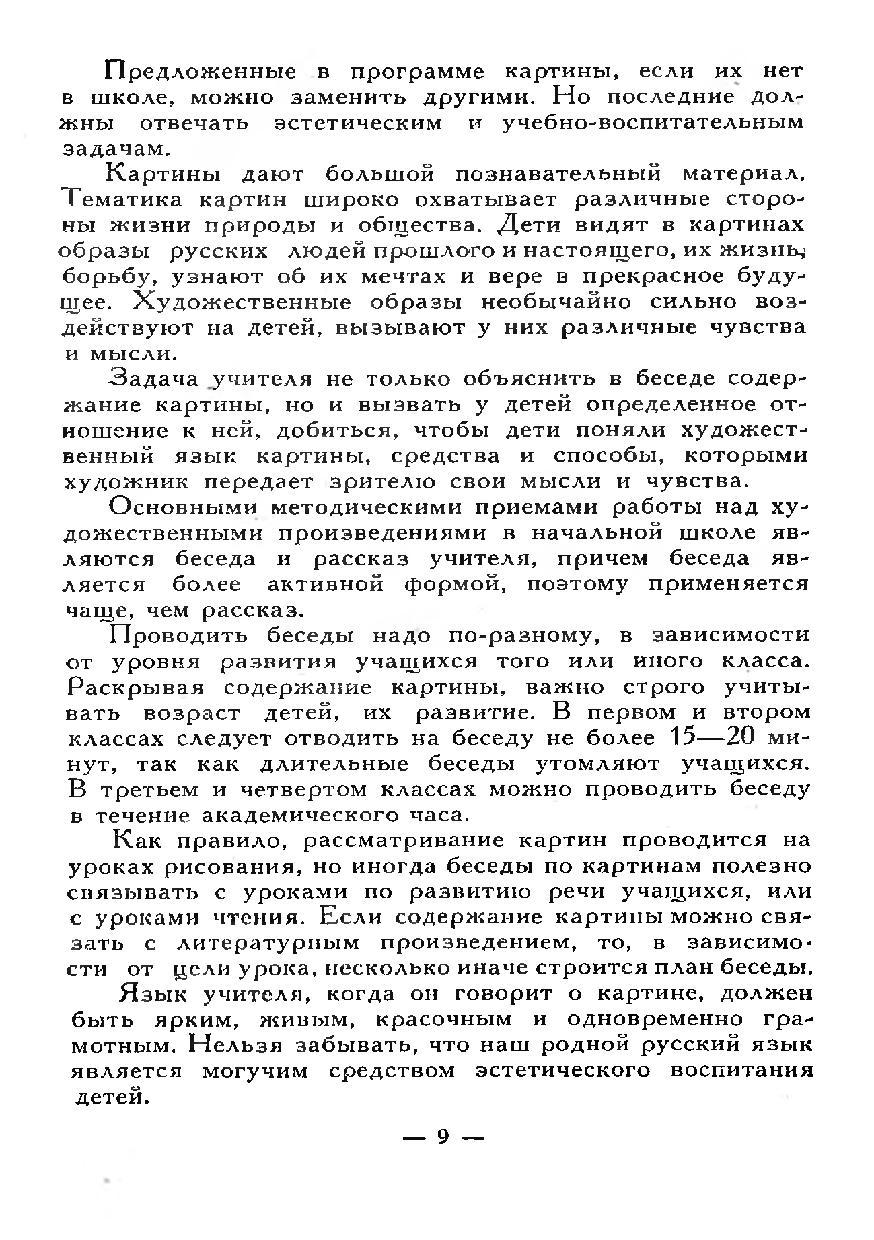 Предложенные в программе картины, если их нет в школе, можно заменить другими. Но последние должны отвечать эстетическим и учебно-воспитательным задачам.

Картины дают большой познавательный материал. Тематика картин широко охватывает различные стороны жизни природы и общества. Дети видят в картинах образы русских людей прошлого и настоящего, их жизнь, борьбу, узнают об их мечтах и вере в прекрасное будущее. Художественные образы необычайно сильно воздействуют на детей, вызывают у них различные чувства и мысли.

Задача учителя не только объяснить в беседе содержание картины, но и вызвать у детей определенное отношение к ней, добиться, чтобы дети поняли художественный язык картины, средства и способы, которыми художник передает зрителю свои мысли и чувства.

Основными методическими приемами работы над художественными произведениями в начальной школе являются беседа и рассказ учителя, причем беседа является более активной формой, поэтому применяется чаще, чем рассказ.

Проводить беседы надо по-разному, в зависимости от уровня развития учащихся того или иного класса. Раскрывая содержание картины, важно строго учитывать возраст детей, их развитие. В первом и втором классах следует отводить на беседу не более 15—20 минут, так как длительные беседы утомляют учащихся. В третьем и четвертом классах можно проводить беседу в течение академического часа.

Как правило, рассматривание картин проводится на уроках рисования, но иногда беседы по картинам полезно связывать с уроками по развитию речи учащихся, или с уроками чтения. Если содержание картины можно связать с литературным произведением, то, в зависимости от цели урока, несколько иначе строится план беседы.

Язык учителя, когда он говорит о картине, должен быть ярким, живым, красочным и одновременно грамотным. Нельзя забывать, что наш родной русский язык является могучим средством эстетического воспитания детей.

— 9 —